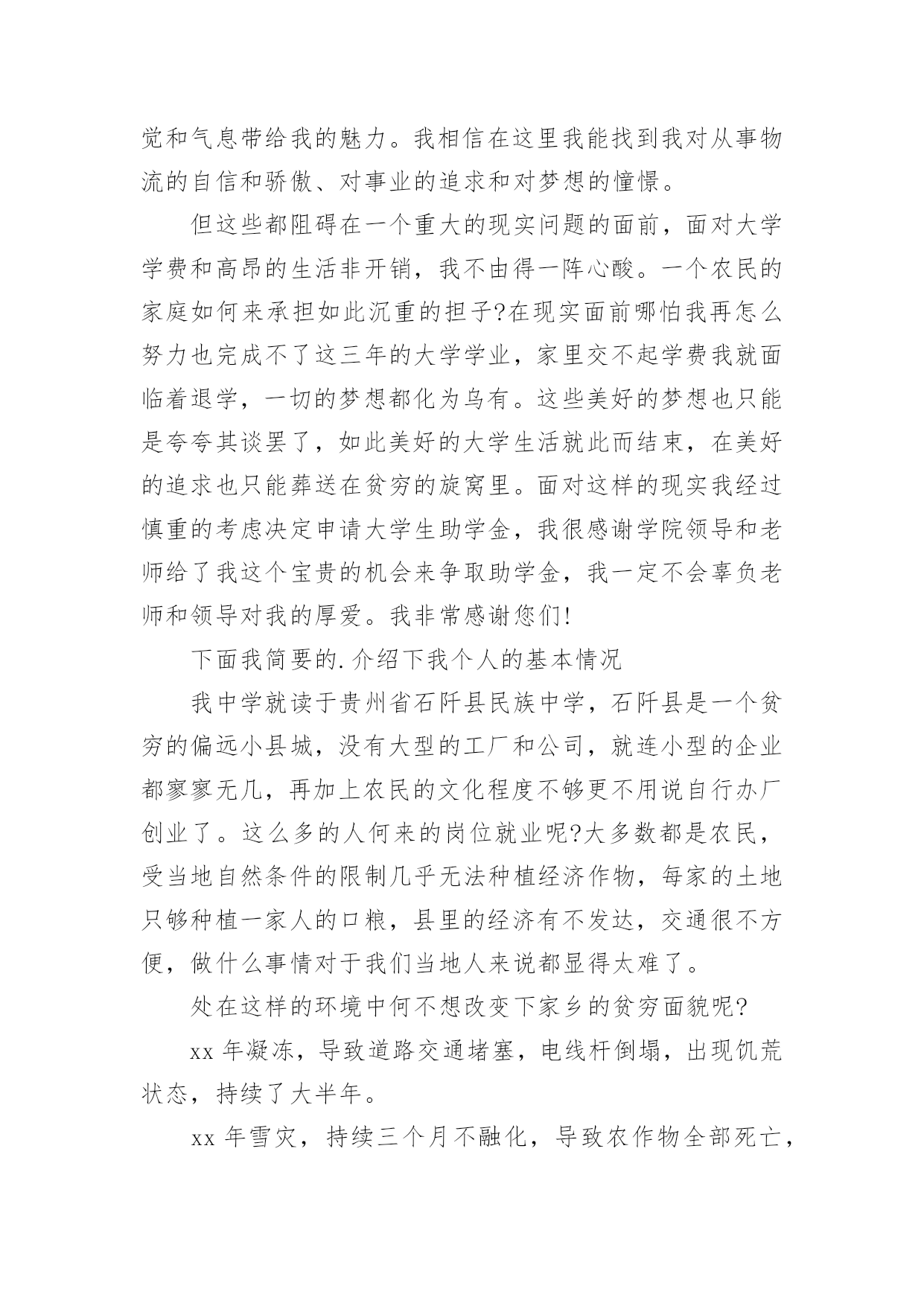 觉和气息带给我的魅力。我相信在这里我能找到我对从事物流的自信和骄傲、对事业的追求和对梦想的憧憬。

但这些都阻碍在一个重大的现实问题的面前，面对大学学费和高昂的生活非开销，我不由得一阵心酸。一个农民的家庭如何来承担如此沉重的担子?在现实面前哪怕我再怎么努力也完成不了这三年的大学学业，家里交不起学费我就面临着退学，一切的梦想都化为乌有。这些美好的梦想也只能是夸夸其谈罢了，如此美好的大学生活就此而结束，在美好的追求也只能葬送在贫穷的旋窝里。面对这样的现实我经过慎重的考虑决定申请大学生助学金，我很感谢学院领导和老师给了我这个宝贵的机会来争取助学金，我一定不会辜负老师和领导对我的厚爱。我非常感谢您们!

下面我简要的.介绍下我个人的基本情况

我中学就读于贵州省石阡县民族中学，石阡县是一个贫穷的偏远小县城，没有大型的工厂和公司，就连小型的企业都寥寥无几，再加上农民的文化程度不够更不用说自行办厂创业了。这么多的人何来的岗位就业呢?大多数都是农民，受当地自然条件的限制几乎无法种植经济作物，每家的土地只够种植一家人的口粮，县里的经济有不发达，交通很不方便，做什么事情对于我们当地人来说都显得太难了。

处在这样的环境中何不想改变下家乡的贫穷面貌呢?

xx 年凝冻，导致道路交通堵塞，电线杆倒塌，出现饥荒状态，持续了大半年。

xx 年雪灾，持续三个月不融化，导致农作物全部死亡，